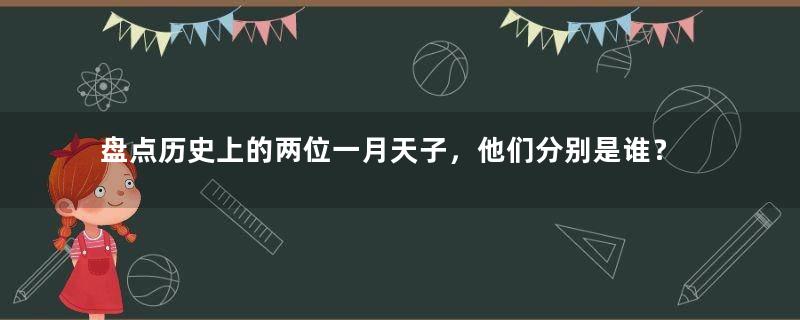 盘点历史上的两位一月天子，他们分别是谁？